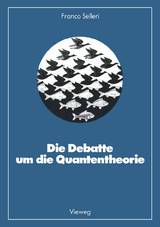 Franco Selleri

Die Debatte um die Quantentheorie

Vieweg